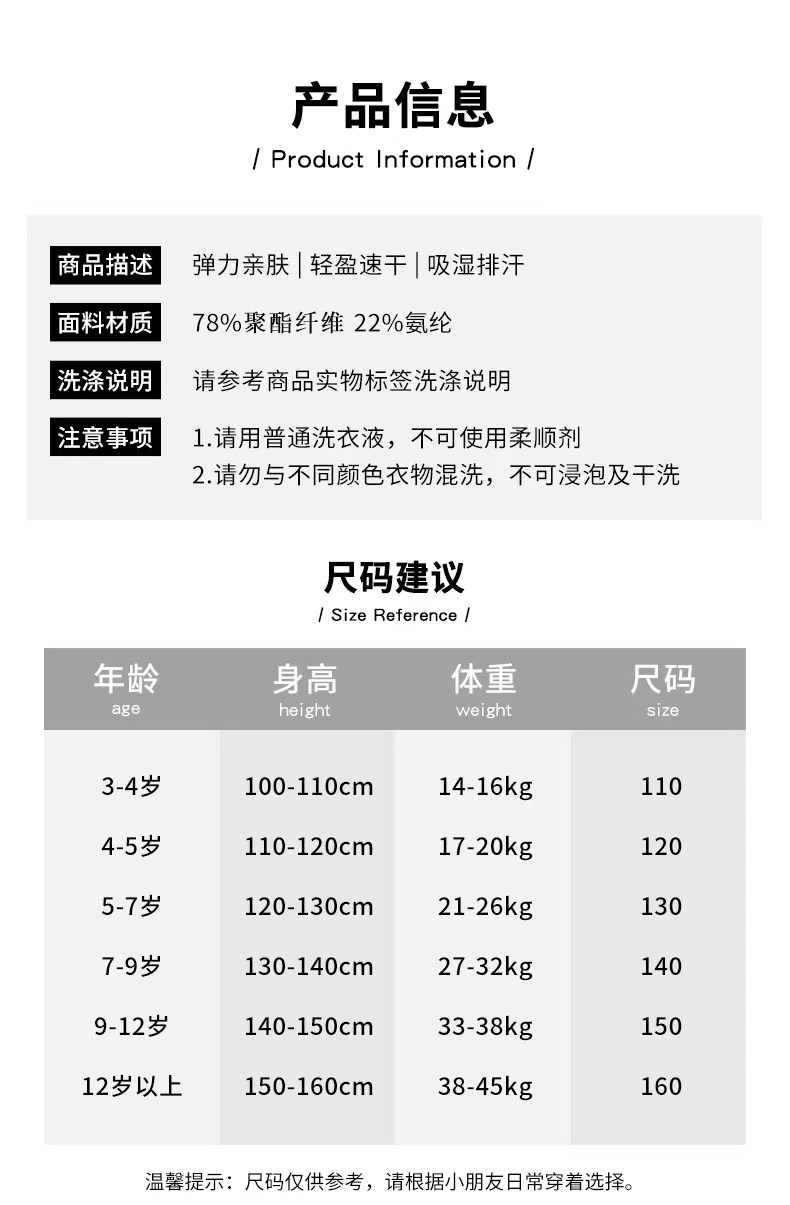 产品信息

/ Product Information /

商品描述 弹力亲肤 | 轻盈速干 | 吸湿排汗

面料材质 78%聚酯纤维 22%氨纶

洗涤说明 请参考商品实物标签洗涤说明

注意事项 1.请用普通洗衣液，不可使用柔顺剂
2.请勿与不同颜色衣物混洗，不可浸泡及干洗

尺码建议

/ Size Reference /

| 年龄 age | 身高 height | 体重 weight | 尺码 size |
|---|---|---|---|
| 3-4岁 | 100-110cm | 14-16kg | 110 |
| 4-5岁 | 110-120cm | 17-20kg | 120 |
| 5-7岁 | 120-130cm | 21-26kg | 130 |
| 7-9岁 | 130-140cm | 27-32kg | 140 |
| 9-12岁 | 140-150cm | 33-38kg | 150 |
| 12岁以上 | 150-160cm | 38-45kg | 160 |

温馨提示：尺码仅供参考，请根据小朋友日常穿着选择。